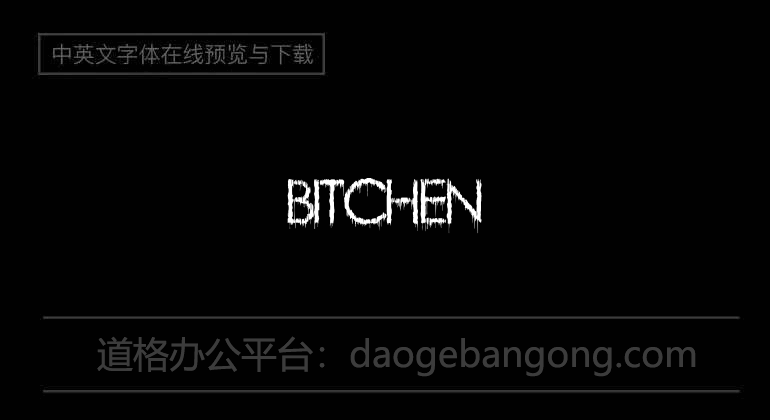 中英文字体在线预览与下载

BITCHEN

道格办公平台：daogebangong.com